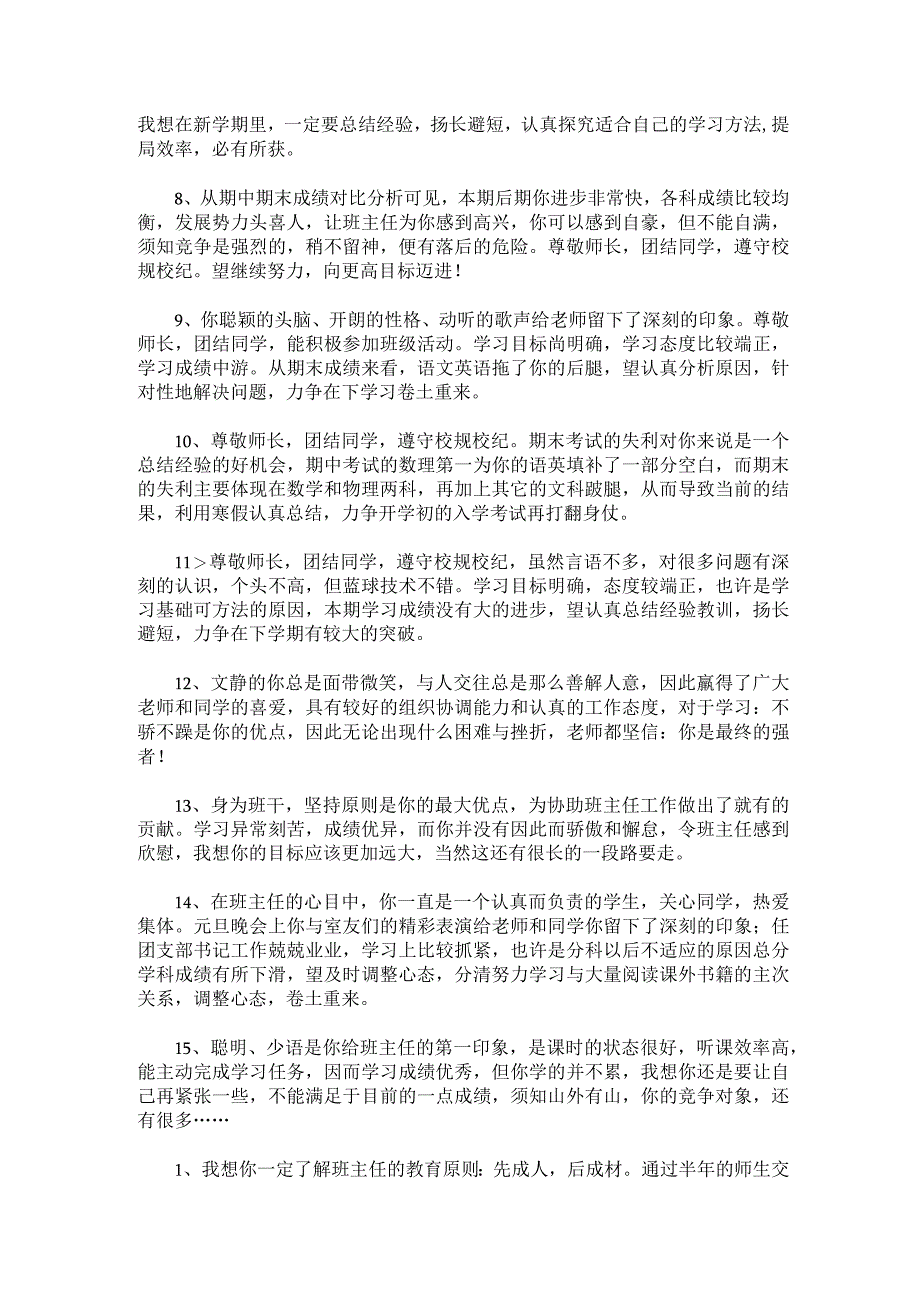 我想在新学期里，一定要总结经验，扬长避短，认真探究适合自己的学习方法,提局效率，必有所获。

8、从期中期末成绩对比分析可见，本期后期你进步非常快，各科成绩比较均衡，发展势力头喜人，让班主任为你感到高兴，你可以感到自豪，但不能自满，须知竞争是强烈的，稍不留神，便有落后的危险。尊敬师长，团结同学，遵守校规校纪。望继续努力，向更高目标迈进！

9、你聪颖的头脑、开朗的性格、动听的歌声给老师留下了深刻的印象。尊敬师长，团结同学，能积极参加班级活动。学习目标尚明确，学习态度比较端正，学习成绩中游。从期末成绩来看，语文英语拖了你的后腿，望认真分析原因，针对性地解决问题，力争在下学习卷土重来。

10、尊敬师长，团结同学，遵守校规校纪。期末考试的失利对你来说是一个总结经验的好机会，期中考试的数理第一为你的语英填补了一部分空白，而期末的失利主要体现在数学和物理两科，再加上其它的文科跛腿，从而导致当前的结果，利用寒假认真总结，力争开学初的入学考试再打翻身仗。

11＞尊敬师长，团结同学，遵守校规校纪，虽然言语不多，对很多问题有深刻的认识，个头不高，但蓝球技术不错。学习目标明确，态度较端正，也许是学习基础可方法的原因，本期学习成绩没有大的进步，望认真总结经验教训，扬长避短，力争在下学期有较大的突破。

12、文静的你总是面带微笑，与人交往总是那么善解人意，因此赢得了广大老师和同学的喜爱，具有较好的组织协调能力和认真的工作态度，对于学习：不骄不躁是你的优点，因此无论出现什么困难与挫折，老师都坚信：你是最终的强者！

13、身为班干，坚持原则是你的最大优点，为协助班主任工作做出了就有的贡献。学习异常刻苦，成绩优异，而你并没有因此而骄傲和懈怠，令班主任感到欣慰，我想你的目标应该更加远大，当然这还有很长的一段路要走。

14、在班主任的心目中，你一直是一个认真而负责的学生，关心同学，热爱集体。元旦晚会上你与室友们的精彩表演给老师和同学你留下了深刻的印象；任团支部书记工作兢兢业业，学习上比较抓紧，也许是分科以后不适应的原因总分学科成绩有所下滑，望及时调整心态，分清努力学习与大量阅读课外书籍的主次关系，调整心态，卷土重来。

15、聪明、少语是你给班主任的第一印象，是课时的状态很好，听课效率高，能主动完成学习任务，因而学习成绩优秀，但你学的并不累，我想你还是要让自己再紧张一些，不能满足于目前的一点成绩，须知山外有山，你的竞争对象，还有很多……

1、我想你一定了解班主任的教育原则：先成人，后成材。通过半年的师生交